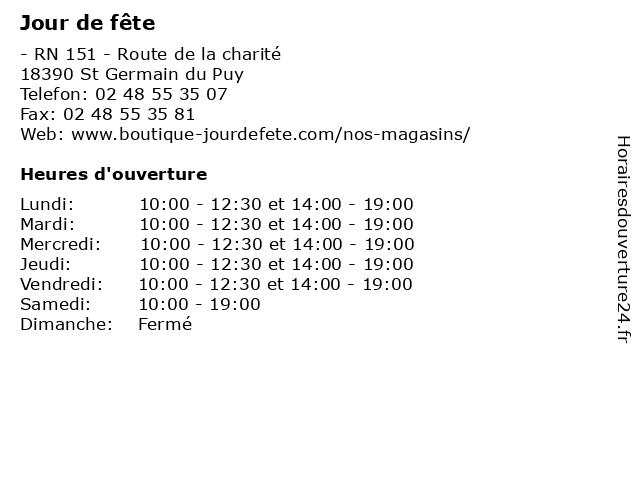 Jour de fête

- RN 151 - Route de la charité
18390 St Germain du Puy
Telefon: 02 48 55 35 07
Fax: 02 48 55 35 81
Web: www.boutique-jourdefete.com/nos-magasins/

Heures d'ouverture

| | |
|---|---|
| Lundi: | 10:00 - 12:30 et 14:00 - 19:00 |
| Mardi: | 10:00 - 12:30 et 14:00 - 19:00 |
| Mercredi: | 10:00 - 12:30 et 14:00 - 19:00 |
| Jeudi: | 10:00 - 12:30 et 14:00 - 19:00 |
| Vendredi: | 10:00 - 12:30 et 14:00 - 19:00 |
| Samedi: | 10:00 - 19:00 |
| Dimanche: | Fermé |

Horairesdouverture24.fr